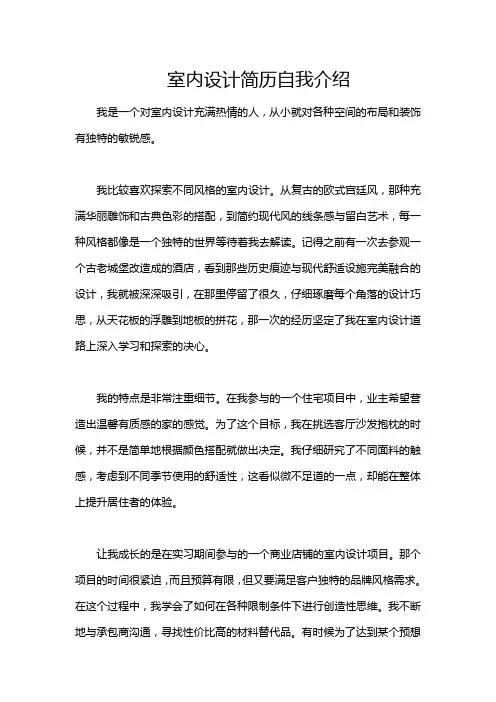 室内设计简历自我介绍

我是一个对室内设计充满热情的人，从小就对各种空间的布局和装饰有独特的敏锐感。

我比较喜欢探索不同风格的室内设计。从复古的欧式宫廷风，那种充满华丽雕饰和古典色彩的搭配，到简约现代风的线条感与留白艺术，每一种风格都像是一个独特的世界等待着我去解读。记得之前有一次去参观一个古老城堡改造成的酒店，看到那些历史痕迹与现代舒适设施完美融合的设计，我就被深深吸引，在那里停留了很久，仔细琢磨每个角落的设计巧思，从天花板的浮雕到地板的拼花，那一次的经历坚定了我在室内设计道路上深入学习和探索的决心。

我的特点是非常注重细节。在我参与的一个住宅项目中，业主希望营造出温馨有质感的家的感觉。为了这个目标，我在挑选客厅沙发抱枕的时候，并不是简单地根据颜色搭配就做出决定。我仔细研究了不同面料的触感，考虑到不同季节使用的舒适性，这看似微不足道的一点，却能在整体上提升居住者的体验。

让我成长的是在实习期间参与的一个商业店铺的室内设计项目。那个项目的时间很紧迫，而且预算有限，但又要满足客户独特的品牌风格需求。在这个过程中，我学会了如何在各种限制条件下进行创造性思维。我不断地与承包商沟通，寻找性价比高的材料替代品。有时候为了达到某个预想